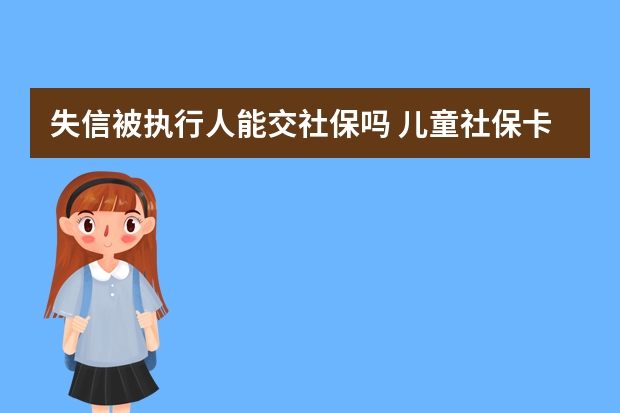 失信被执行人能交社保吗 儿童社保卡